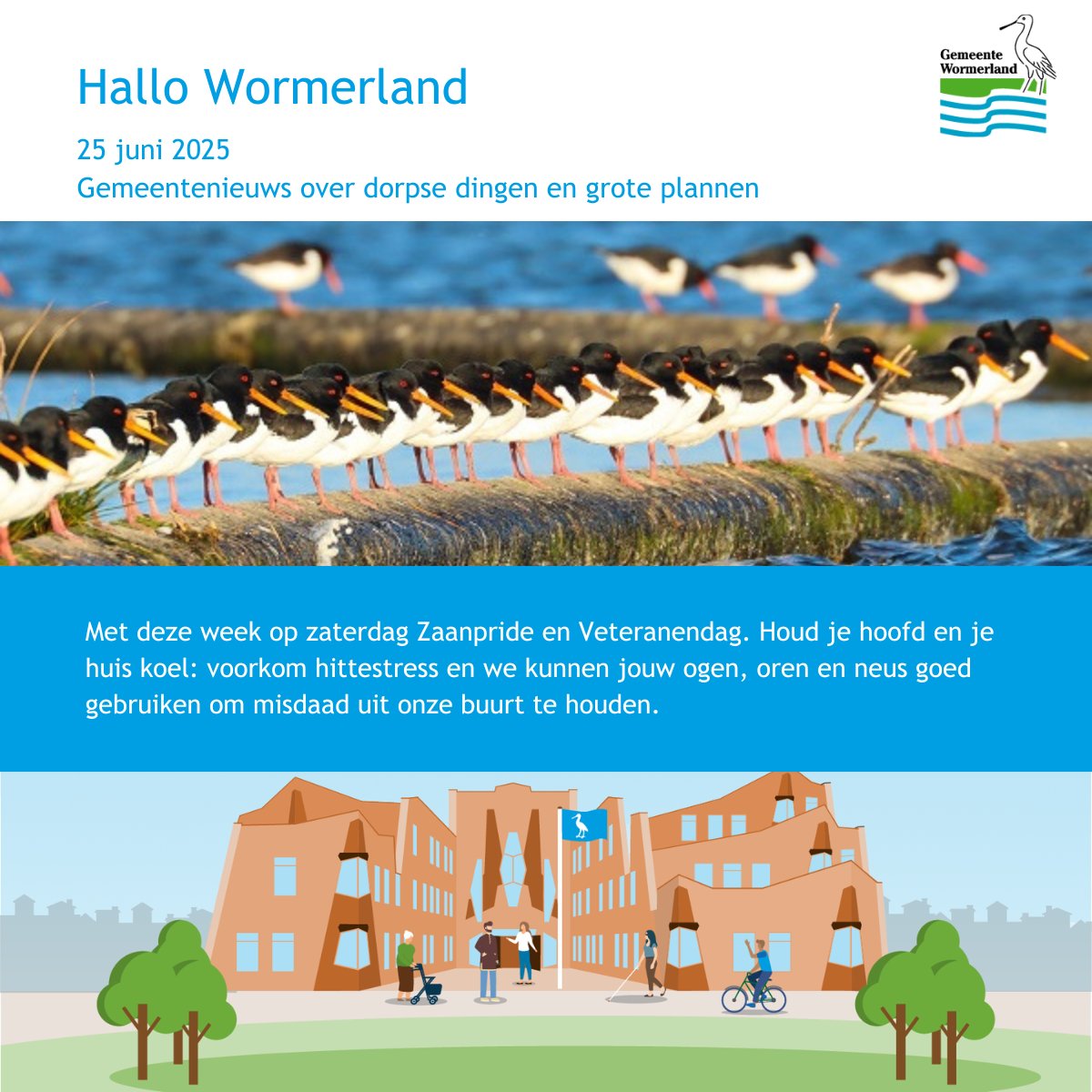 Hallo Wormerland

25 juni 2025
Gemeentenieuws over dorpse dingen en grote plannen

Gemeente Wormerland

Met deze week op zaterdag Zaanpride en Veteranendag. Houd je hoofd en je huis koel: voorkom hittestress en we kunnen jouw ogen, oren en neus goed gebruiken om misdaad uit onze buurt te houden.